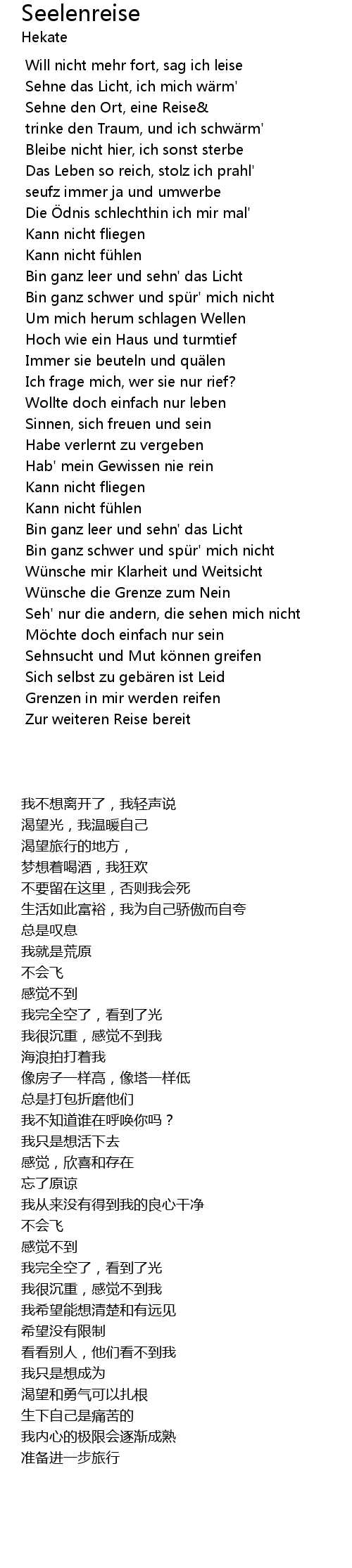 Seelenreise
Hekate

Will nicht mehr fort, sag ich leise
Sehne das Licht, ich mich wärm'
Sehne den Ort, eine Reise&
trinke den Traum, und ich schwärm'
Bleibe nicht hier, ich sonst sterbe
Das Leben so reich, stolz ich prahl'
seufz immer ja und umwerbe
Die Ödnis schlechthin ich mir mal'
Kann nicht fliegen
Kann nicht fühlen
Bin ganz leer und sehn' das Licht
Bin ganz schwer und spür' mich nicht
Um mich herum schlagen Wellen
Hoch wie ein Haus und turmtief
Immer sie beuteln und quälen
Ich frage mich, wer sie nur rief?
Wollte doch einfach nur leben
Sinnen, sich freuen und sein
Habe verlernt zu vergeben
Hab' mein Gewissen nie rein
Kann nicht fliegen
Kann nicht fühlen
Bin ganz leer und sehn' das Licht
Bin ganz schwer und spür' mich nicht
Wünsche mir Klarheit und Weitsicht
Wünsche die Grenze zum Nein
Seh' nur die andern, die sehen mich nicht
Möchte doch einfach nur sein
Sehnsucht und Mut können greifen
Sich selbst zu gebären ist Leid
Grenzen in mir werden reifen
Zur weiteren Reise bereit

我不想离开了，我轻声说
渴望光，我温暖自己
渴望旅行的地方，
梦想着喝酒，我狂欢
不要留在这里，否则我会死
生活如此富裕，我为自己骄傲而自夸
总是叹息
我就是荒原
不会飞
感觉不到
我完全空了，看到了光
我很沉重，感觉不到我
海浪拍打着我
像房子一样高，像塔一样低
总是打包折磨他们
我不知道谁在呼唤你吗？
我只是想活下去
感觉，欣喜和存在
忘了原谅
我从来没有得到我的良心干净
不会飞
感觉不到
我完全空了，看到了光
我很沉重，感觉不到我
我希望能想清楚和有远见
希望没有限制
看看别人，他们看不到我
我只是想成为
渴望和勇气可以扎根
生下自己是痛苦的
我内心的极限会逐渐成熟
准备进一步旅行